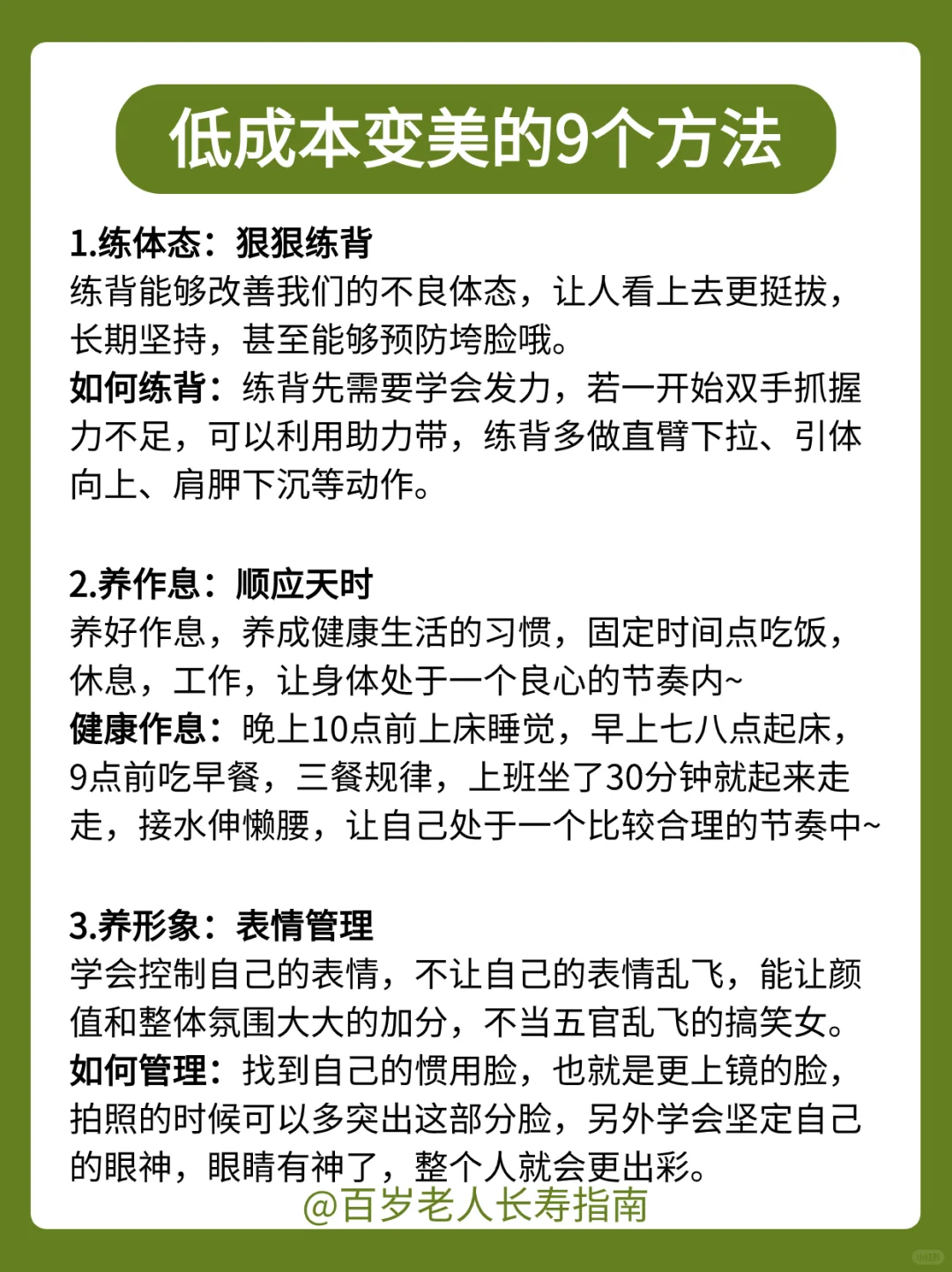 低成本变美的9个方法

1.练体态：狠狠练背
练背能够改善我们的不良体态，让人看上去更挺拔，长期坚持，甚至能够预防垮脸哦。
如何练背：练背先需要学会发力，若一开始双手抓握力不足，可以利用助力带，练背多做直臂下拉、引体向上、肩胛下沉等动作。

2.养作息：顺应天时
养好作息，养成健康生活的习惯，固定时间点吃饭，休息，工作，让身体处于一个良心的节奏内~
健康作息：晚上10点前上床睡觉，早上七八点起床，9点前吃早餐，三餐规律，上班坐了30分钟就起来走走，接水伸懒腰，让自己处于一个比较合理的节奏中~

3.养形象：表情管理
学会控制自己的表情，不让自己的表情乱飞，能让颜值和整体氛围大大的加分，不当五官乱飞的搞笑女。
如何管理：找到自己的惯用脸，也就是更上镜的脸，拍照的时候可以多突出这部分脸，另外学会坚定自己的眼神，眼睛有神了，整个人就会更出彩。

@百岁老人长寿指南